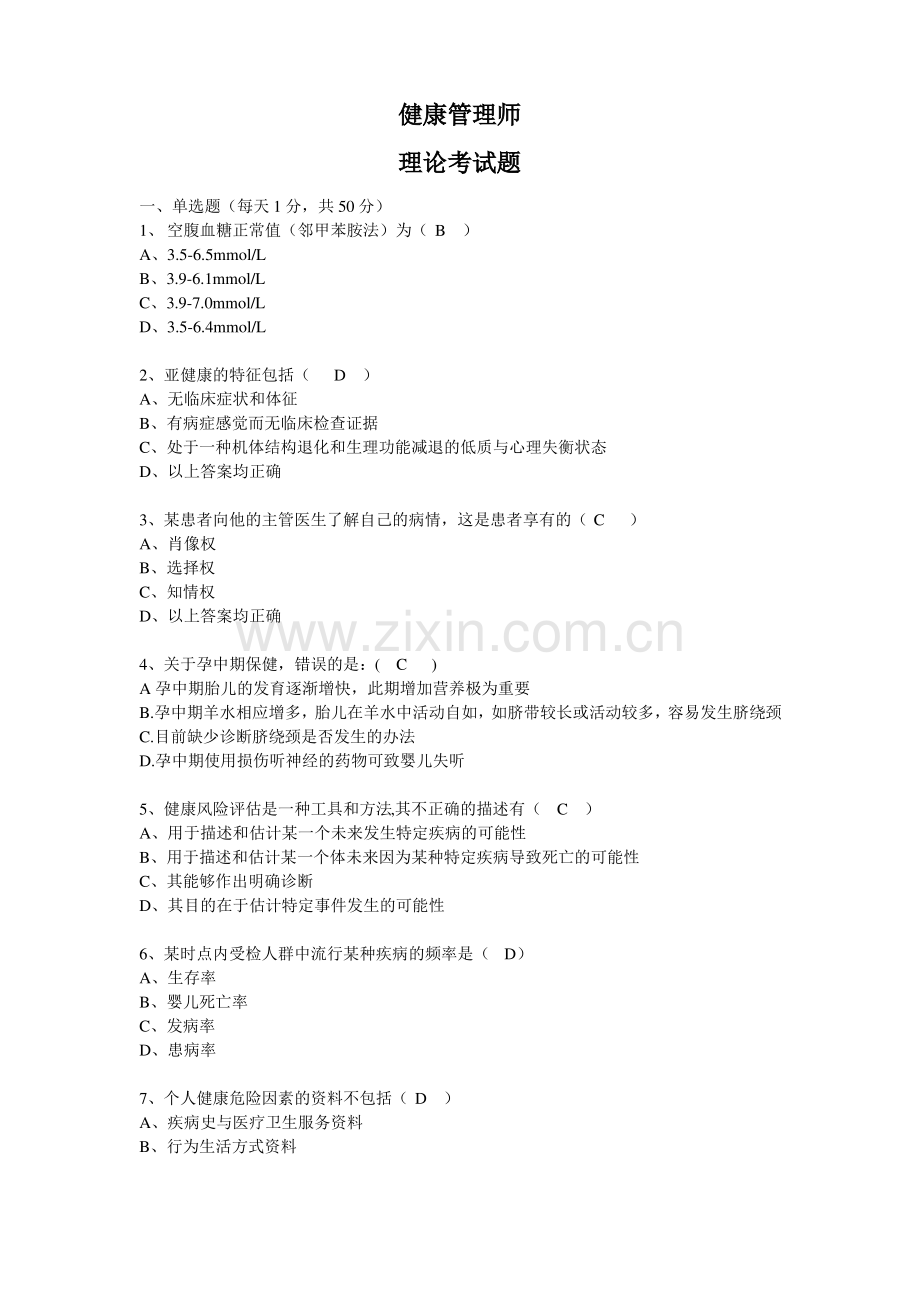 健康管理师

理论考试题

一、单选题（每天 1 分，共 50 分）
1、 空腹血糖正常值（邻甲苯胺法）为（ B ）
A、3.5-6.5mmol/L
B、3.9-6.1mmol/L
C、3.9-7.0mmol/L
D、3.5-6.4mmol/L

2、亚健康的特征包括（ D ）
A、无临床症状和体征
B、有病症感觉而无临床检查证据
C、处于一种机体结构退化和生理功能减退的低质与心理失衡状态
D、以上答案均正确

3、某患者向他的主管医生了解自己的病情，这是患者享有的（ C ）
A、肖像权
B、选择权
C、知情权
D、以上答案均正确

www.zixin.com.cn

4、关于孕中期保健，错误的是：( C )
A 孕中期胎儿的发育逐渐增快，此期增加营养极为重要
B.孕中期羊水相应增多，胎儿在羊水中活动自如，如脐带较长或活动较多，容易发生脐绕颈
C.目前缺少诊断脐绕颈是否发生的办法
D.孕中期使用损伤听神经的药物可致婴儿失听

5、健康风险评估是一种工具和方法,其不正确的描述有（ C ）
A、用于描述和估计某一个未来发生特定疾病的可能性
B、用于描述和估计某一个体未来因为某种特定疾病导致死亡的可能性
C、其能够作出明确诊断
D、其目的在于估计特定事件发生的可能性

6、某时点内受检人群中流行某种疾病的频率是（ D）
A、生存率
B、婴儿死亡率
C、发病率
D、患病率

7、个人健康危险因素的资料不包括（ D ）
A、疾病史与医疗卫生服务资料
B、行为生活方式资料